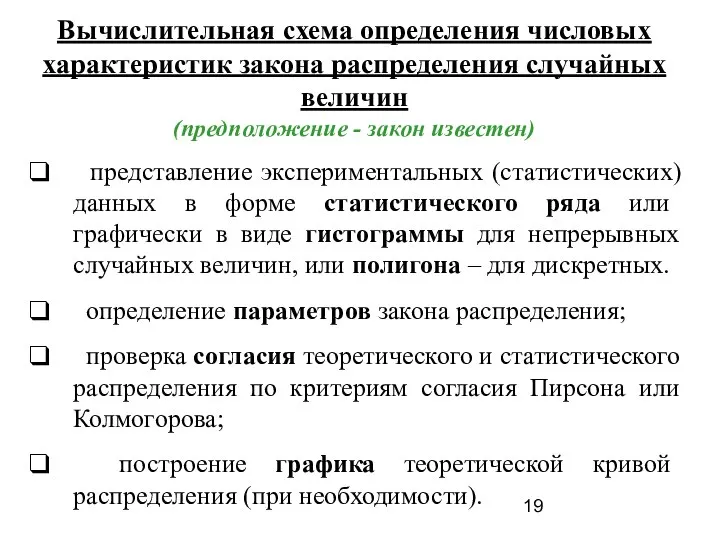 Вычислительная схема определения числовых характеристик закона распределения случайных величин
(предположение - закон известен)

❑ представление экспериментальных (статистических) данных в форме статистического ряда или графически в виде гистограммы для непрерывных случайных величин, или полигона – для дискретных.

❑ определение параметров закона распределения;

❑ проверка согласия теоретического и статистического распределения по критериям согласия Пирсона или Колмогорова;

❑ построение графика теоретической кривой распределения (при необходимости).

19